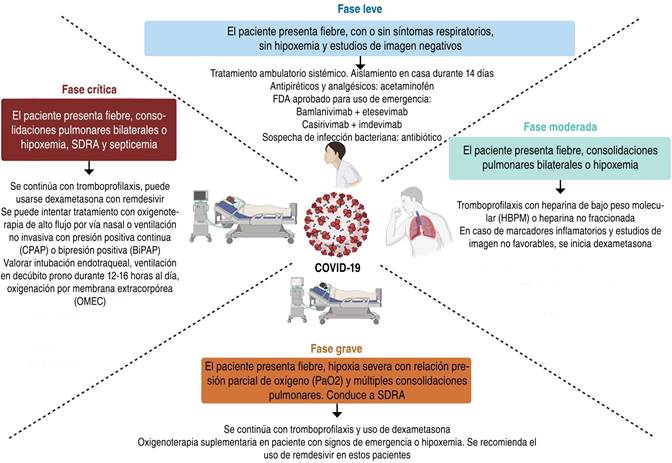 Fase leve

El paciente presenta fiebre, con o sin síntomas respiratorios, sin hipoxemia y estudios de imagen negativos

Tratamiento ambulatorio sistémico. Aislamiento en casa durante 14 días
Antipiréticos y analgésicos: acetaminofén
FDA aprobado para uso de emergencia:
Bamlanivimab + etesevimab
Casirivimab + imdevimab
Sospecha de infección bacteriana: antibiótico

Fase crítica

El paciente presenta fiebre, consolidaciones pulmonares bilaterales o hipoxemia, SDRA y septicemia

Se continúa con tromboprofilaxis, puede usarse dexametasona con remdesivir
Se puede intentar tratamiento con oxigenoterapia de alto flujo por vía nasal o ventilación no invasiva con presión positiva continua (CPAP) o bipresión positiva (BiPAP)
Valorar intubación endotraqueal, ventilación en decúbito prono durante 12-16 horas al día, oxigenación por membrana extracorpórea (OMEC)

Fase moderada

El paciente presenta fiebre, consolidaciones pulmonares bilaterales o hipoxemia

Tromboprofilaxis con heparina de bajo peso molecular (HBPM) o heparina no fraccionada
En caso de marcadores inflamatorios y estudios de imagen no favorables, se inicia dexametasona

COVID-19

Fase grave

El paciente presenta fiebre, hipoxia severa con relación presión parcial de oxígeno (PaO2) y múltiples consolidaciones pulmonares. Conduce a SDRA

Se continúa con tromboprofilaxis y uso de dexametasona
Oxigenoterapia suplementaria en paciente con signos de emergencia o hipoxemia. Se recomienda el uso de remdesivir en estos pacientes